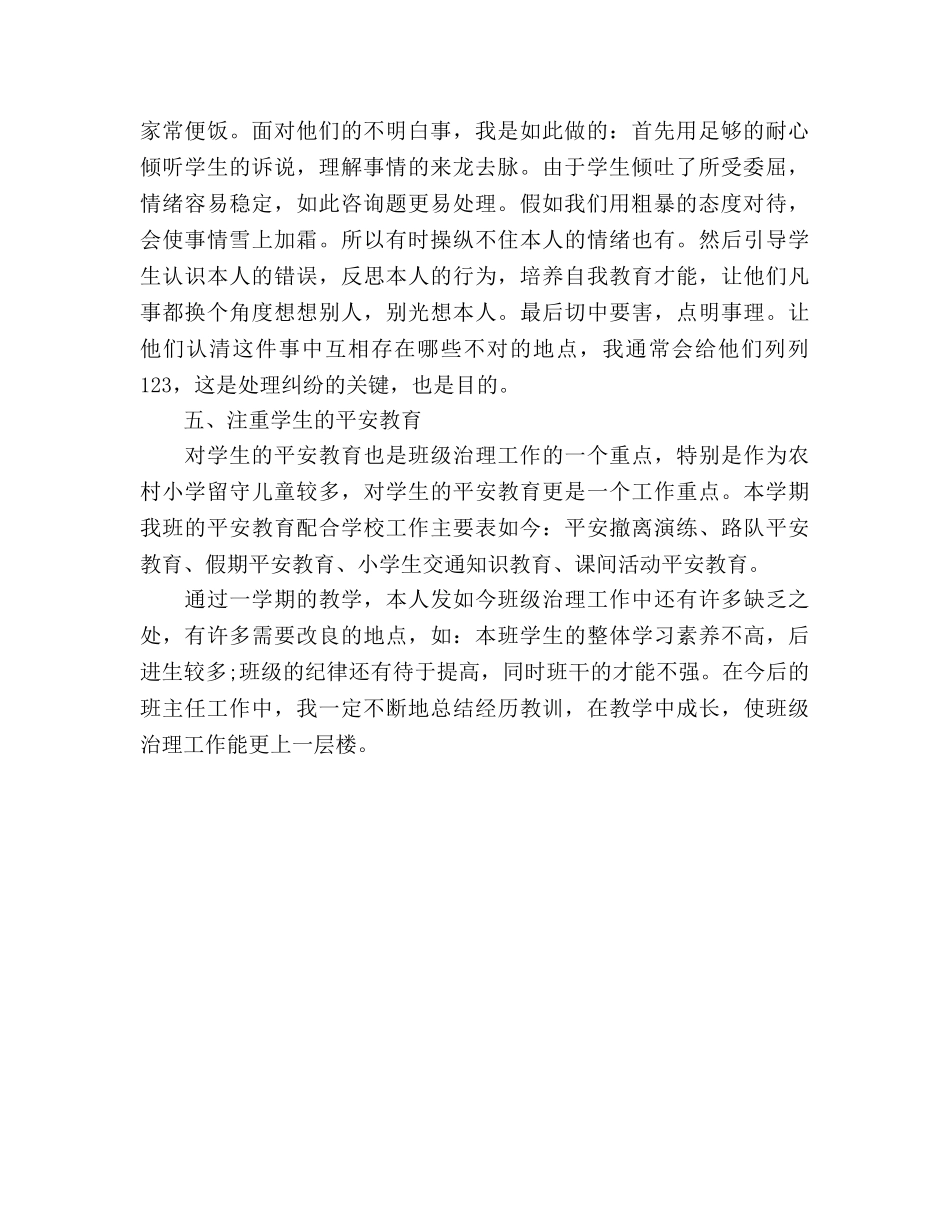 家常便饭。面对他们的不明白事，我是如此做的：首先用足够的耐心倾听学生的诉说，理解事情的来龙去脉。由于学生倾吐了所受委屈，情绪容易稳定，如此咨询题更易处理。假如我们用粗暴的态度对待，会使事情雪上加霜。所以有时操纵不住本人的情绪也有。然后引导学生认识本人的错误，反思本人的行为，培养自我教育才能，让他们凡事都换个角度想想别人，别光想本人。最后切中要害，点明事理。让他们认清这件事中互相存在哪些不对的地点，我通常会给他们列列123，这是处理纠纷的关键，也是目的。

五、注重学生的平安教育

对学生的平安教育也是班级治理工作的一个重点，特别是作为农村小学留守儿童较多，对学生的平安教育更是一个工作重点。本学期我班的平安教育配合学校工作主要表如今：平安撤离演练、路队平安教育、假期平安教育、小学生交通知识教育、课间活动平安教育。

通过一学期的教学，本人发如今班级治理工作中还有许多缺乏之处，有许多需要改良的地点，如：本班学生的整体学习素养不高，后进生较多;班级的纪律还有待于提高，同时班干的才能不强。在今后的班主任工作中，我一定不断地总结经历教训，在教学中成长，使班级治理工作能更上一层楼。